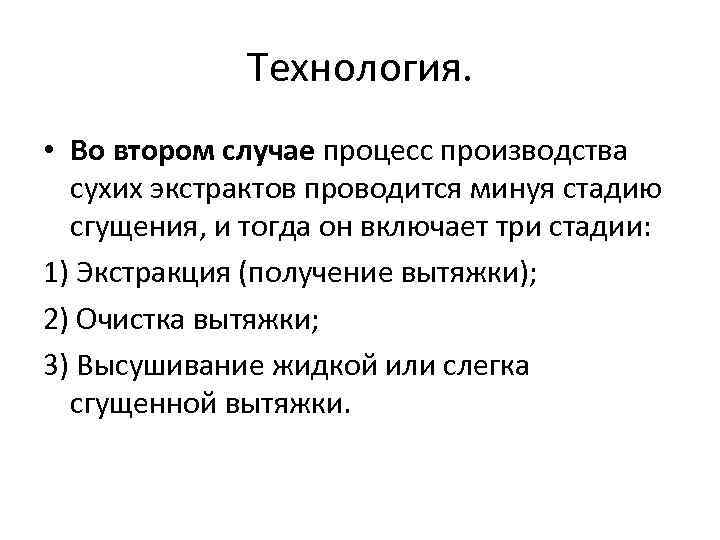 Технология.

• Во втором случае процесс производства сухих экстрактов проводится минуя стадию сгущения, и тогда он включает три стадии:

1) Экстракция (получение вытяжки);

2) Очистка вытяжки;

3) Высушивание жидкой или слегка сгущенной вытяжки.